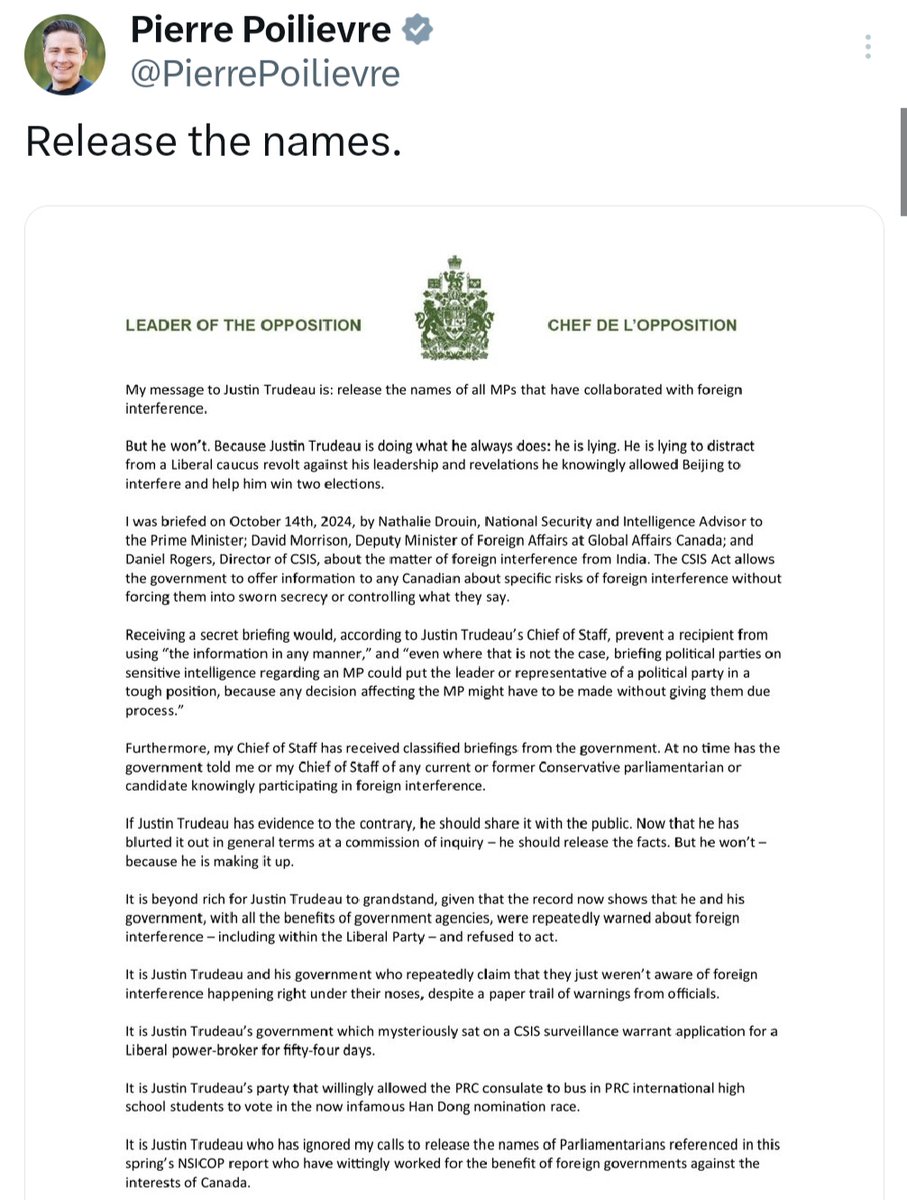 Pierre Poilievre
@PierrePoilievre

Release the names.

LEADER OF THE OPPOSITION

CHEF DE L'OPPOSITION

My message to Justin Trudeau is: release the names of all MPs that have collaborated with foreign interference.

But he won't. Because Justin Trudeau is doing what he always does: he is lying. He is lying to distract from a Liberal caucus revolt against his leadership and revelations he knowingly allowed Beijing to interfere and help him win two elections.

I was briefed on October 14th, 2024, by Nathalie Drouin, National Security and Intelligence Advisor to the Prime Minister; David Morrison, Deputy Minister of Foreign Affairs at Global Affairs Canada; and Daniel Rogers, Director of CSIS, about the matter of foreign interference from India. The CSIS Act allows the government to offer information to any Canadian about specific risks of foreign interference without forcing them into sworn secrecy or controlling what they say.

Receiving a secret briefing would, according to Justin Trudeau's Chief of Staff, prevent a recipient from using "the information in any manner," and "even where that is not the case, briefing political parties on sensitive intelligence regarding an MP could put the leader or representative of a political party in a tough position, because any decision affecting the MP might have to be made without giving them due process."

Furthermore, my Chief of Staff has received classified briefings from the government. At no time has the government told me or my Chief of Staff of any current or former Conservative parliamentarian or candidate knowingly participating in foreign interference.

If Justin Trudeau has evidence to the contrary, he should share it with the public. Now that he has blurted it out in general terms at a commission of inquiry – he should release the facts. But he won't – because he is making it up.

It is beyond rich for Justin Trudeau to grandstand, given that the record now shows that he and his government, with all the benefits of government agencies, were repeatedly warned about foreign interference – including within the Liberal Party – and refused to act.

It is Justin Trudeau and his government who repeatedly claim that they just weren't aware of foreign interference happening right under their noses, despite a paper trail of warnings from officials.

It is Justin Trudeau's government which mysteriously sat on a CSIS surveillance warrant application for a Liberal power-broker for fifty-four days.

It is Justin Trudeau's party that willingly allowed the PRC consulate to bus in PRC international high school students to vote in the now infamous Han Dong nomination race.

It is Justin Trudeau who has ignored my calls to release the names of Parliamentarians referenced in this spring's NSICOP report who have wittingly worked for the benefit of foreign governments against the interests of Canada.